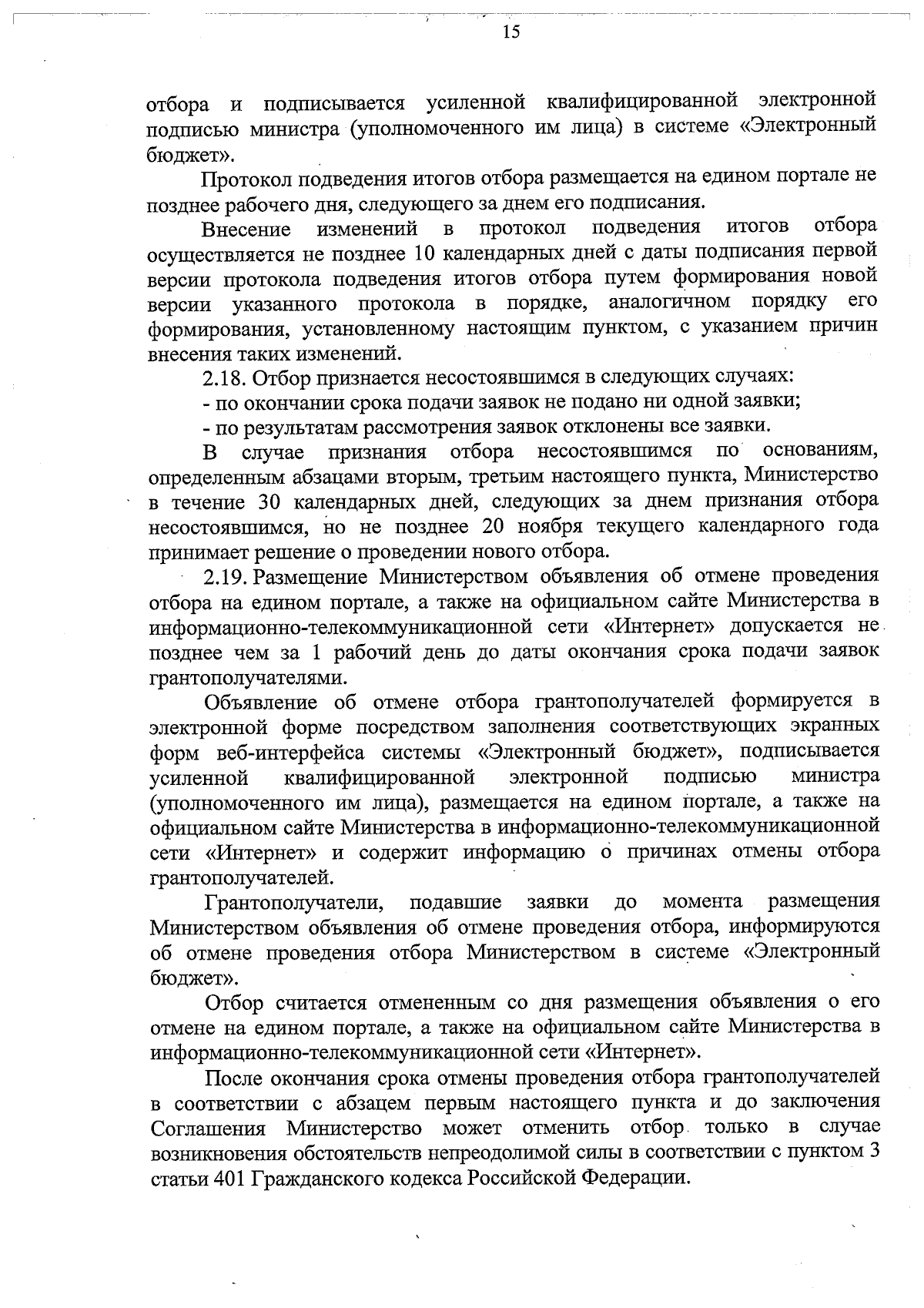 15

отбора и подписывается усиленной квалифицированной электронной подписью министра (уполномоченного им лица) в системе «Электронный бюджет».

Протокол подведения итогов отбора размещается на едином портале не позднее рабочего дня, следующего за днем его подписания.

Внесение изменений в протокол подведения итогов отбора осуществляется не позднее 10 календарных дней с даты подписания первой версии протокола подведения итогов отбора путем формирования новой версии указанного протокола в порядке, аналогичном порядку его формирования, установленному настоящим пунктом, с указанием причин внесения таких изменений.

2.18. Отбор признается несостоявшимся в следующих случаях:

- по окончании срока подачи заявок не подано ни одной заявки;

- по результатам рассмотрения заявок отклонены все заявки.

В случае признания отбора несостоявшимся по основаниям, определенным абзацами вторым, третьим настоящего пункта, Министерство в течение 30 календарных дней, следующих за днем признания отбора несостоявшимся, но не позднее 20 ноября текущего календарного года принимает решение о проведении нового отбора.

2.19. Размещение Министерством объявления об отмене проведения отбора на едином портале, а также на официальном сайте Министерства в информационно-телекоммуникационной сети «Интернет» допускается не позднее чем за 1 рабочий день до даты окончания срока подачи заявок грантополучателями.

Объявление об отмене отбора грантополучателей формируется в электронной форме посредством заполнения соответствующих экранных форм веб-интерфейса системы «Электронный бюджет», подписывается усиленной квалифицированной электронной подписью министра (уполномоченного им лица), размещается на едином портале, а также на официальном сайте Министерства в информационно-телекоммуникационной сети «Интернет» и содержит информацию о причинах отмены отбора грантополучателей.

Грантополучатели, подавшие заявки до момента размещения Министерством объявления об отмене проведения отбора, информируются об отмене проведения отбора Министерством в системе «Электронный бюджет».

Отбор считается отмененным со дня размещения объявления о его отмене на едином портале, а также на официальном сайте Министерства в информационно-телекоммуникационной сети «Интернет».

После окончания срока отмены проведения отбора грантополучателей в соответствии с абзацем первым настоящего пункта и до заключения Соглашения Министерство может отменить отбор только в случае возникновения обстоятельств непреодолимой силы в соответствии с пунктом 3 статьи 401 Гражданского кодекса Российской Федерации.